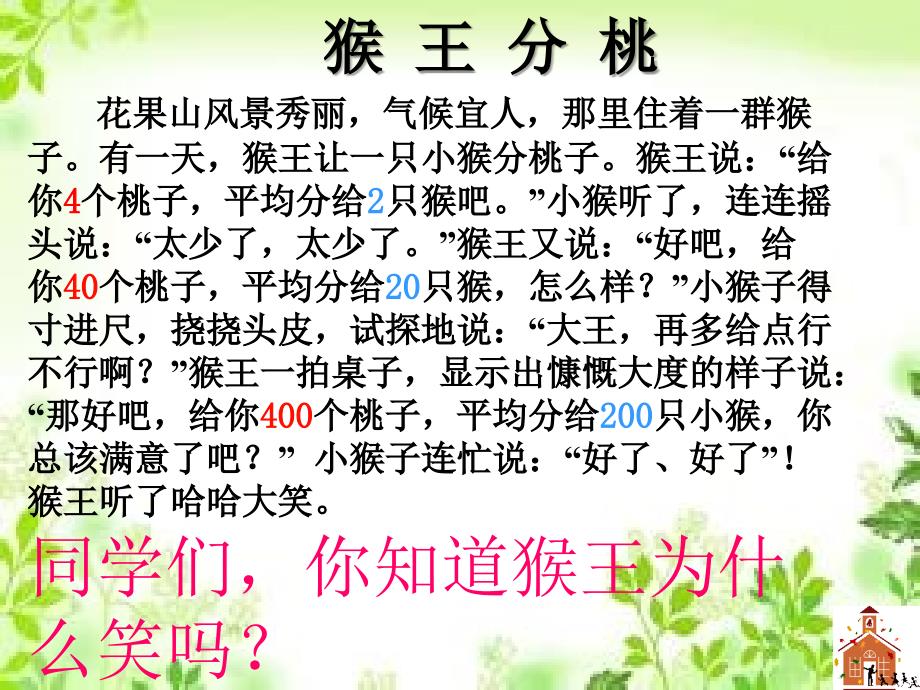 猴 王 分 桃

花果山风景秀丽，气候宜人，那里住着一群猴子。有一天，猴王让一只小猴分桃子。猴王说：“给你4个桃子，平均分给2只猴吧。”小猴听了，连连摇头说：“太少了，太少了。”猴王又说：“好吧，给你40个桃子，平均分给20只猴，怎么样？”小猴子得寸进尺，挠挠头皮，试探地说：“大王，再多给点行不行啊？”猴王一拍桌子，显示出慷慨大度的样子说：“那好吧，给你400个桃子，平均分给200只小猴，你总该满意了吧？” 小猴子连忙说：“好了、好了”！猴王听了哈哈大笑。

同学们，你知道猴王为什么笑吗？